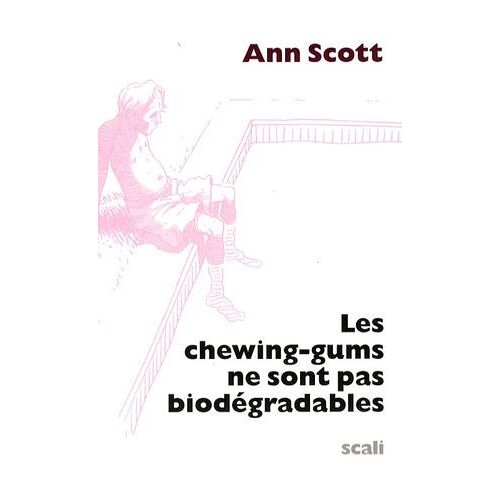 Ann Scott

Les
chewing-gums
ne sont pas
biodégradables

scali